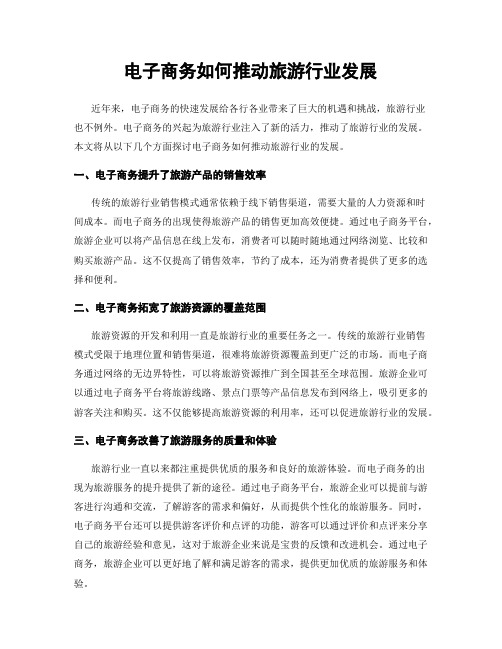 电子商务如何推动旅游行业发展

近年来，电子商务的快速发展给各行各业带来了巨大的机遇和挑战，旅游行业也不例外。电子商务的兴起为旅游行业注入了新的活力，推动了旅游行业的发展。本文将从以下几个方面探讨电子商务如何推动旅游行业的发展。

一、电子商务提升了旅游产品的销售效率

传统的旅游行业销售模式通常依赖于线下销售渠道，需要大量的人力资源和时间成本。而电子商务的出现使得旅游产品的销售更加高效便捷。通过电子商务平台，旅游企业可以将产品信息在线上发布，消费者可以随时随地通过网络浏览、比较和购买旅游产品。这不仅提高了销售效率，节约了成本，还为消费者提供了更多的选择和便利。

二、电子商务拓宽了旅游资源的覆盖范围

旅游资源的开发和利用一直是旅游行业的重要任务之一。传统的旅游行业销售模式受限于地理位置和销售渠道，很难将旅游资源覆盖到更广泛的市场。而电子商务通过网络的无边界特性，可以将旅游资源推广到全国甚至全球范围。旅游企业可以通过电子商务平台将旅游线路、景点门票等产品信息发布到网络上，吸引更多的游客关注和购买。这不仅能够提高旅游资源的利用率，还可以促进旅游行业的发展。

三、电子商务改善了旅游服务的质量和体验

旅游行业一直以来都注重提供优质的服务和良好的旅游体验。而电子商务的出现为旅游服务的提升提供了新的途径。通过电子商务平台，旅游企业可以提前与游客进行沟通和交流，了解游客的需求和偏好，从而提供个性化的旅游服务。同时，电子商务平台还可以提供游客评价和点评的功能，游客可以通过评价和点评来分享自己的旅游经验和意见，这对于旅游企业来说是宝贵的反馈和改进机会。通过电子商务，旅游企业可以更好地了解和满足游客的需求，提供更加优质的旅游服务和体验。